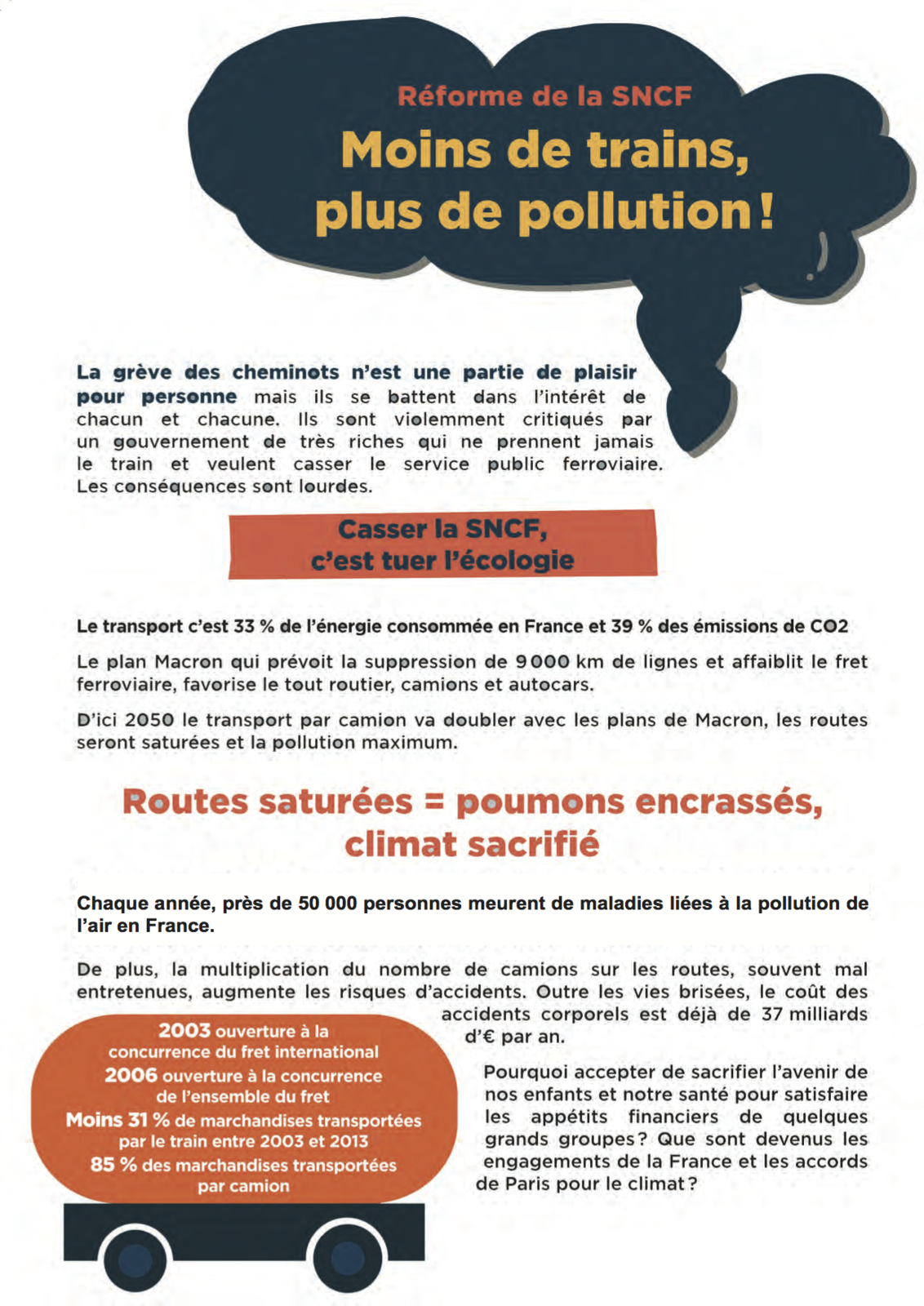 Réforme de la SNCF

Moins de trains, plus de pollution !

La grève des cheminots n'est une partie de plaisir pour personne mais ils se battent dans l'intérêt de chacun et chacune. Ils sont violemment critiqués par un gouvernement de très riches qui ne prennent jamais le train et veulent casser le service public ferroviaire. Les conséquences sont lourdes.

Casser la SNCF, c'est tuer l'écologie

Le transport c'est 33 % de l'énergie consommée en France et 39 % des émissions de CO2

Le plan Macron qui prévoit la suppression de 9 000 km de lignes et affaiblit le fret ferroviaire, favorise le tout routier, camions et autocars.

D'ici 2050 le transport par camion va doubler avec les plans de Macron, les routes seront saturées et la pollution maximum.

Routes saturées = poumons encrassés, climat sacrifié

Chaque année, près de 50 000 personnes meurent de maladies liées à la pollution de l'air en France.

De plus, la multiplication du nombre de camions sur les routes, souvent mal entretenues, augmente les risques d'accidents. Outre les vies brisées, le coût des accidents corporels est déjà de 37 milliards d'€ par an.

2003 ouverture à la concurrence du fret international
2006 ouverture à la concurrence de l'ensemble du fret
Moins 31 % de marchandises transportées par le train entre 2003 et 2013
85 % des marchandises transportées par camion

Pourquoi accepter de sacrifier l'avenir de nos enfants et notre santé pour satisfaire les appétits financiers de quelques grands groupes ? Que sont devenus les engagements de la France et les accords de Paris pour le climat ?